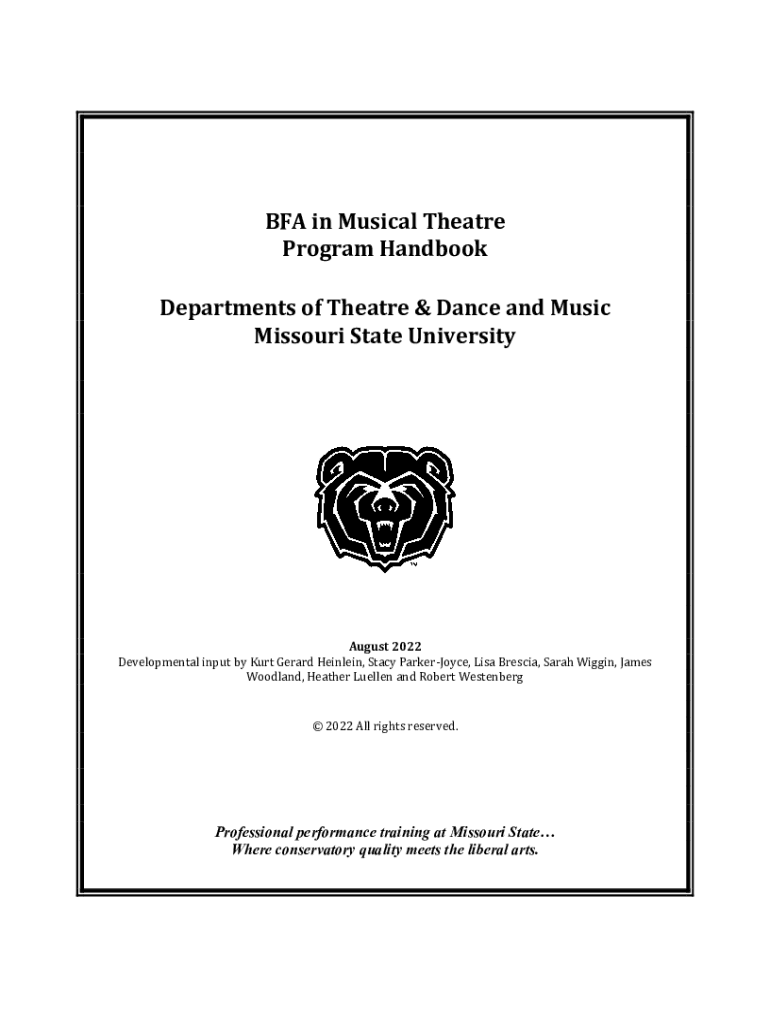 BFA in Musical Theatre
Program Handbook

Departments of Theatre & Dance and Music
Missouri State University

TM

August 2022
Developmental input by Kurt Gerard Heinlein, Stacy Parker-Joyce, Lisa Brescia, Sarah Wiggin, James Woodland, Heather Luellen and Robert Westenberg

© 2022 All rights reserved.

Professional performance training at Missouri State…
Where conservatory quality meets the liberal arts.